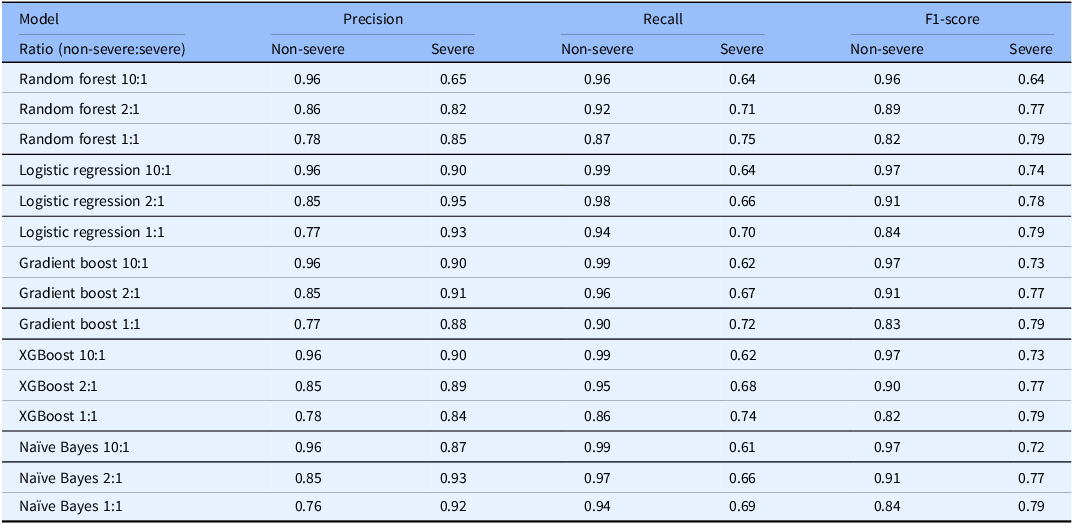 | Model | Precision |  | Recall |  | F1-score |  |
|---|---|---|---|---|---|---|
| Ratio (non-severe:severe) | Non-severe | Severe | Non-severe | Severe | Non-severe | Severe |
| Random forest 10:1 | 0.96 | 0.65 | 0.96 | 0.64 | 0.96 | 0.64 |
| Random forest 2:1 | 0.86 | 0.82 | 0.92 | 0.71 | 0.89 | 0.77 |
| Random forest 1:1 | 0.78 | 0.85 | 0.87 | 0.75 | 0.82 | 0.79 |
| Logistic regression 10:1 | 0.96 | 0.90 | 0.99 | 0.64 | 0.97 | 0.74 |
| Logistic regression 2:1 | 0.85 | 0.95 | 0.98 | 0.66 | 0.91 | 0.78 |
| Logistic regression 1:1 | 0.77 | 0.93 | 0.94 | 0.70 | 0.84 | 0.79 |
| Gradient boost 10:1 | 0.96 | 0.90 | 0.99 | 0.62 | 0.97 | 0.73 |
| Gradient boost 2:1 | 0.85 | 0.91 | 0.96 | 0.67 | 0.91 | 0.77 |
| Gradient boost 1:1 | 0.77 | 0.88 | 0.90 | 0.72 | 0.83 | 0.79 |
| XGBoost 10:1 | 0.96 | 0.90 | 0.99 | 0.62 | 0.97 | 0.73 |
| XGBoost 2:1 | 0.85 | 0.89 | 0.95 | 0.68 | 0.90 | 0.77 |
| XGBoost 1:1 | 0.78 | 0.84 | 0.86 | 0.74 | 0.82 | 0.79 |
| Naïve Bayes 10:1 | 0.96 | 0.87 | 0.99 | 0.61 | 0.97 | 0.72 |
| Naïve Bayes 2:1 | 0.85 | 0.93 | 0.97 | 0.66 | 0.91 | 0.77 |
| Naïve Bayes 1:1 | 0.76 | 0.92 | 0.94 | 0.69 | 0.84 | 0.79 |